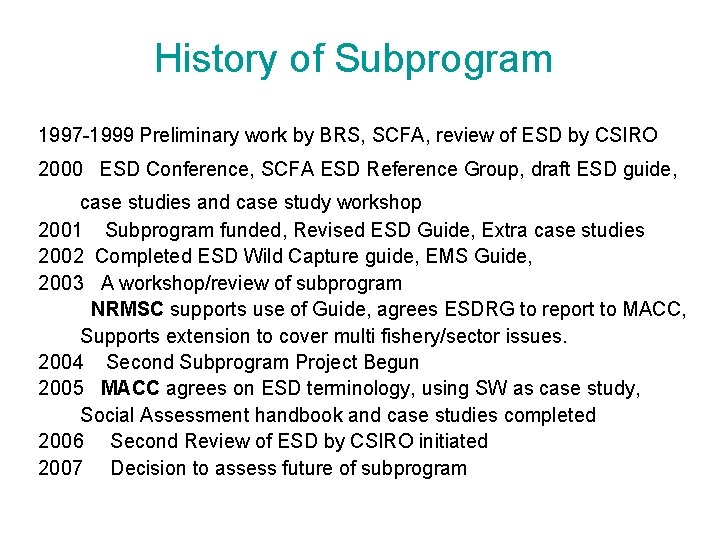 History of Subprogram

1997-1999 Preliminary work by BRS, SCFA, review of ESD by CSIRO

2000 ESD Conference, SCFA ESD Reference Group, draft ESD guide, case studies and case study workshop

2001 Subprogram funded, Revised ESD Guide, Extra case studies

2002 Completed ESD Wild Capture guide, EMS Guide,

2003 A workshop/review of subprogram
NRMSC supports use of Guide, agrees ESDRG to report to MACC, Supports extension to cover multi fishery/sector issues.

2004 Second Subprogram Project Begun

2005 MACC agrees on ESD terminology, using SW as case study, Social Assessment handbook and case studies completed

2006 Second Review of ESD by CSIRO initiated

2007 Decision to assess future of subprogram